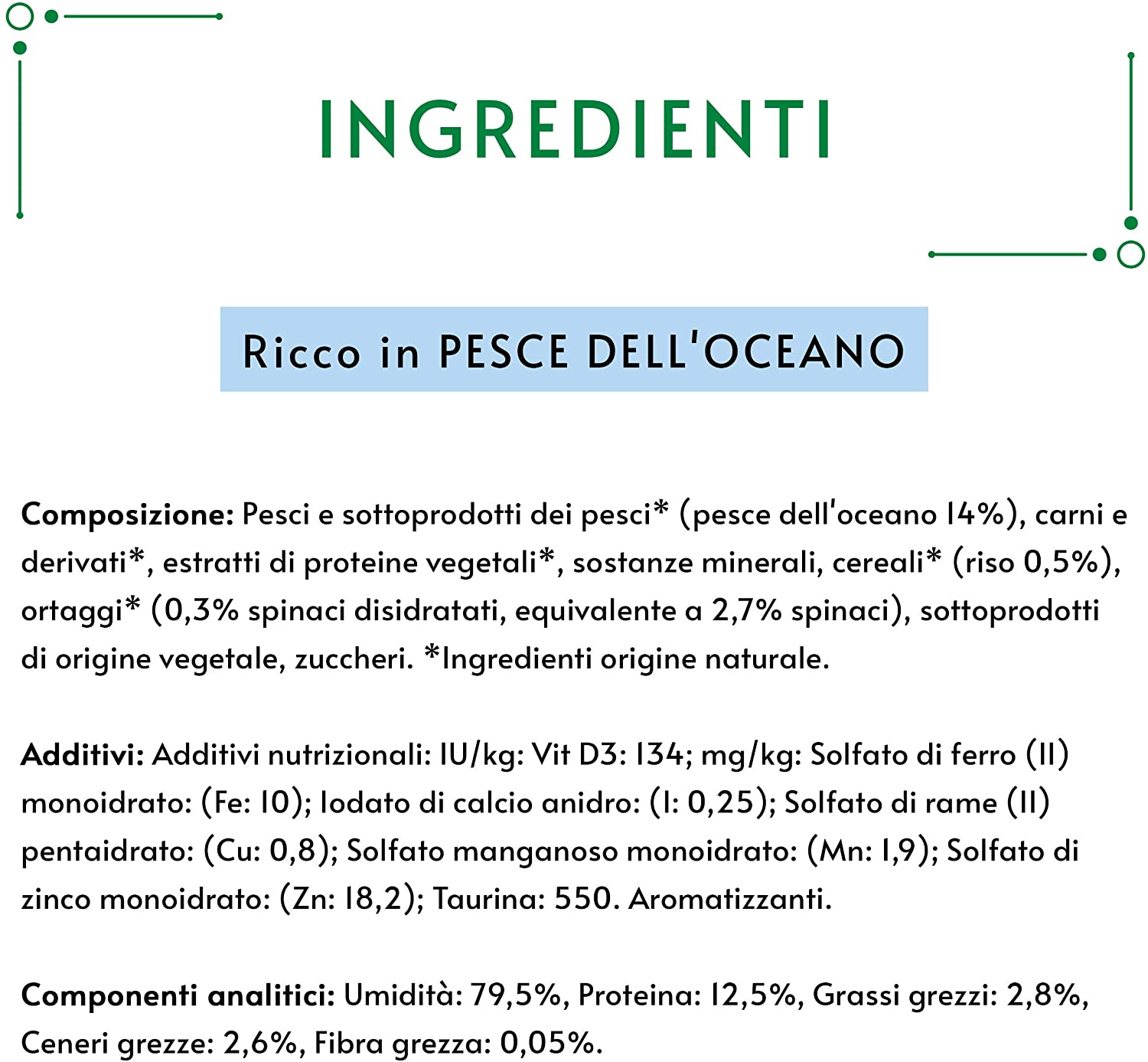 INGREDIENTI

Ricco in PESCE DELL'OCEANO

Composizione: Pesci e sottoprodotti dei pesci* (pesce dell'oceano 14%), carni e derivati*, estratti di proteine vegetali*, sostanze minerali, cereali* (riso 0,5%), ortaggi* (0,3% spinaci disidratati, equivalente a 2,7% spinaci), sottoprodotti di origine vegetale, zuccheri. *Ingredienti origine naturale.

Additivi: Additivi nutrizionali: IU/kg: Vit D3: 134; mg/kg: Solfato di ferro (II) monoidrato: (Fe: 10); Iodato di calcio anidro: (I: 0,25); Solfato di rame (II) pentaidrato: (Cu: 0,8); Solfato manganoso monoidrato: (Mn: 1,9); Solfato di zinco monoidrato: (Zn: 18,2); Taurina: 550. Aromatizzanti.

Componenti analitici: Umidità: 79,5%, Proteina: 12,5%, Grassi grezzi: 2,8%, Ceneri grezze: 2,6%, Fibra grezza: 0,05%.